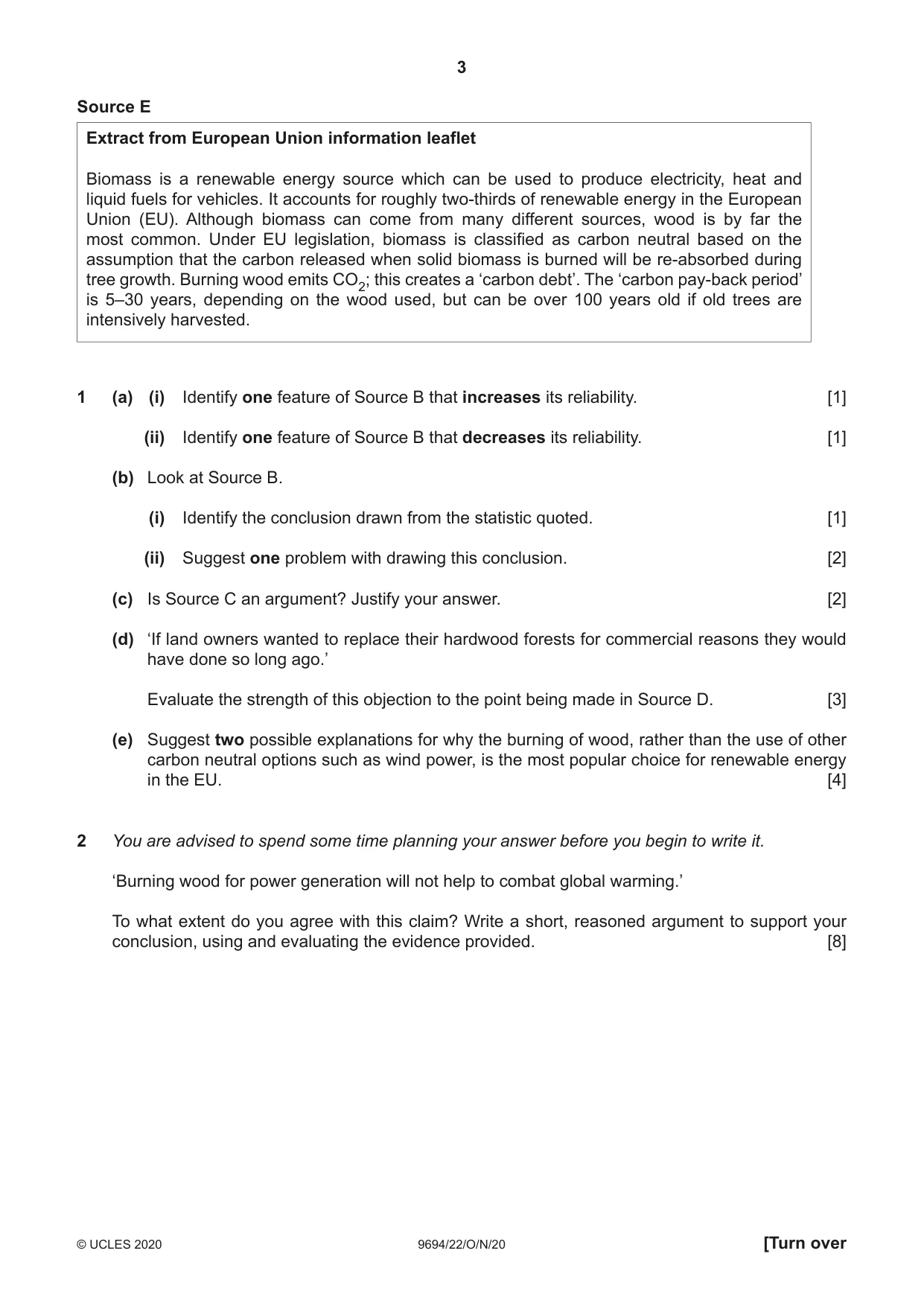 3

Source E

Extract from European Union information leaflet

Biomass is a renewable energy source which can be used to produce electricity, heat and liquid fuels for vehicles. It accounts for roughly two-thirds of renewable energy in the European Union (EU). Although biomass can come from many different sources, wood is by far the most common. Under EU legislation, biomass is classified as carbon neutral based on the assumption that the carbon released when solid biomass is burned will be re-absorbed during tree growth. Burning wood emits $CO_2$; this creates a 'carbon debt'. The 'carbon pay-back period' is 5–30 years, depending on the wood used, but can be over 100 years old if old trees are intensively harvested.

1 (a) (i) Identify one feature of Source B that increases its reliability. [1]

(ii) Identify one feature of Source B that decreases its reliability. [1]

(b) Look at Source B.

(i) Identify the conclusion drawn from the statistic quoted. [1]

(ii) Suggest one problem with drawing this conclusion. [2]

(c) Is Source C an argument? Justify your answer. [2]

(d) 'If land owners wanted to replace their hardwood forests for commercial reasons they would have done so long ago.'

Evaluate the strength of this objection to the point being made in Source D. [3]

(e) Suggest two possible explanations for why the burning of wood, rather than the use of other carbon neutral options such as wind power, is the most popular choice for renewable energy in the EU. [4]

2 You are advised to spend some time planning your answer before you begin to write it.

'Burning wood for power generation will not help to combat global warming.'

To what extent do you agree with this claim? Write a short, reasoned argument to support your conclusion, using and evaluating the evidence provided. [8]

© UCLES 2020 9694/22/O/N/20 [Turn over